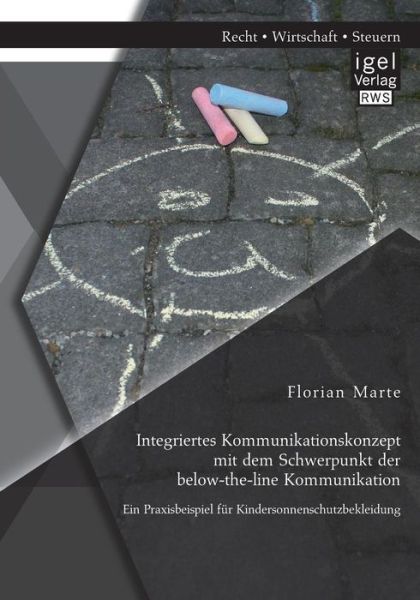 Recht • Wirtschaft • Steuern

igel Verlag RWS

Florian Marte

Integriertes Kommunikationskonzept mit dem Schwerpunkt der below-the-line Kommunikation

Ein Praxisbeispiel für Kindersonnenschutzbekleidung